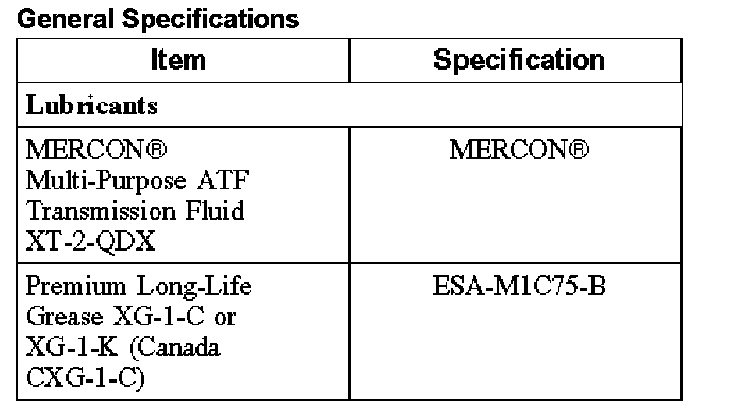 General Specifications

| Item | Specification |
|---|---|
| Lubricants | |
| MERCON® Multi-Purpose ATF Transmission Fluid XT-2-QDX | MERCON® |
| Premium Long-Life Grease XG-1-C or XG-1-K (Canada CXG-1-C) | ESA-M1C75-B |